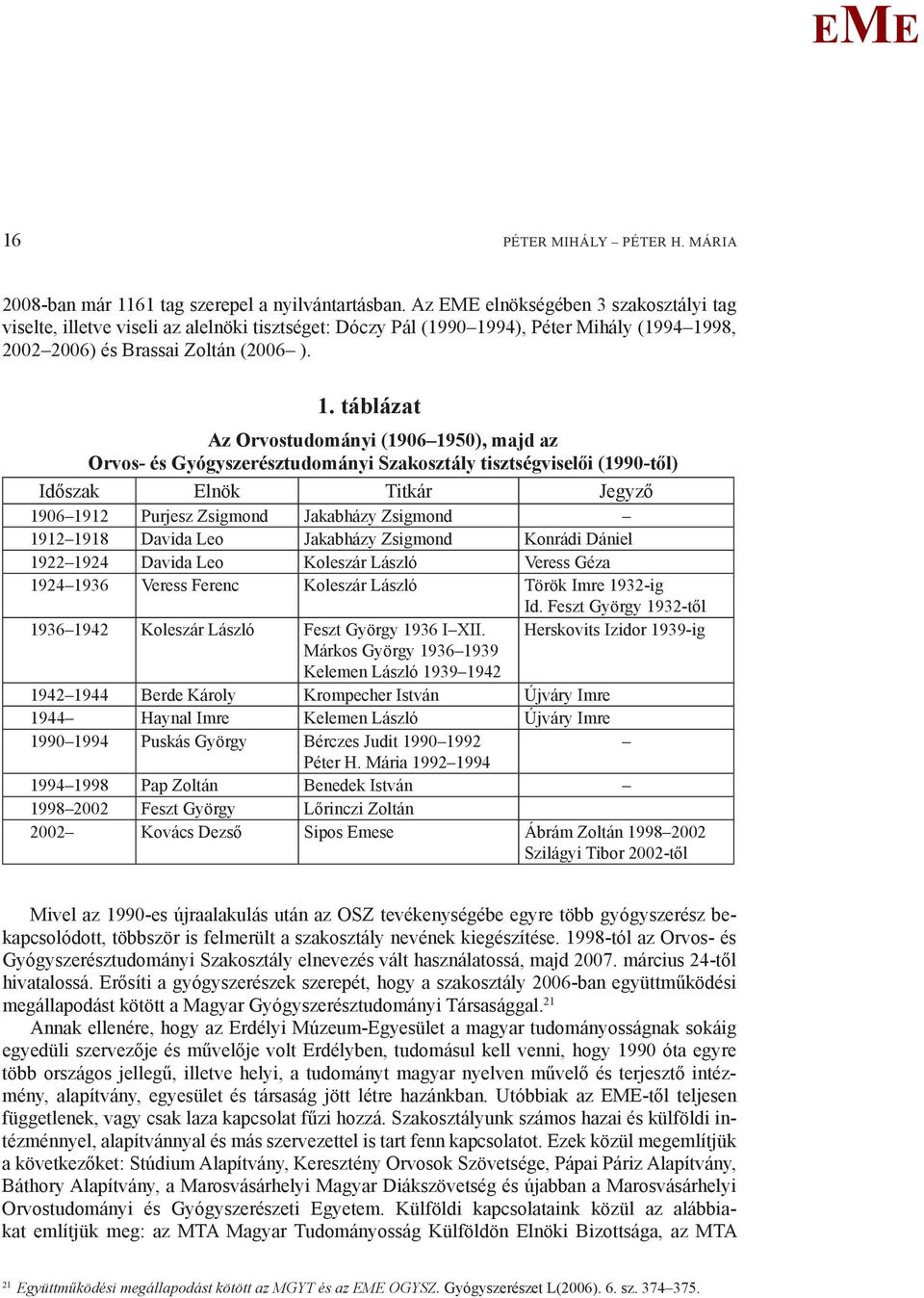 EME

16 PÉTER MIHÁLY – PÉTER H. MÁRIA

2008-ban már 1161 tag szerepel a nyilvántartásban. Az EME elnökségében 3 szakosztályi tag viselte, illetve viseli az alelnöki tisztséget: Dóczy Pál (1990–1994), Péter Mihály (1994–1998, 2002–2006) és Brassai Zoltán (2006– ).

1. táblázat
Az Orvostudományi (1906–1950), majd az Orvos- és Gyógyszerésztudományi Szakosztály tisztségviselői (1990-től)

| Időszak | Elnök | Titkár | Jegyző |
|---|---|---|---|
| 1906–1912 | Purjesz Zsigmond | Jakabházy Zsigmond | – |
| 1912–1918 | Davida Leo | Jakabházy Zsigmond | Konrádi Dániel |
| 1922–1924 | Davida Leo | Koleszár László | Veress Géza |
| 1924–1936 | Veress Ferenc | Koleszár László | Török Imre 1932-ig Id. Feszt György 1932-től |
| 1936–1942 | Koleszár László | Feszt György 1936 I–XII. Márkos György 1936–1939 Kelemen László 1939–1942 | Herskovits Izidor 1939-ig |
| 1942–1944 | Berde Károly | Krompecher István | Újváry Imre |
| 1944– | Haynal Imre | Kelemen László | Újváry Imre |
| 1990–1994 | Puskás György | Bérczes Judit 1990–1992 Péter H. Mária 1992–1994 | – |
| 1994–1998 | Pap Zoltán | Benedek István | – |
| 1998–2002 | Feszt György | Lőrinczi Zoltán | |
| 2002– | Kovács Dezső | Sipos Emese | Ábrám Zoltán 1998–2002 Szilágyi Tibor 2002-től |

Mivel az 1990-es újraalakulás után az OSZ tevékenységébe egyre több gyógyszerész bekapcsolódott, többször is felmerült a szakosztály nevének kiegészítése. 1998-tól az Orvos- és Gyógyszerésztudományi Szakosztály elnevezés vált használatossá, majd 2007. március 24-től hivatalossá. Erősíti a gyógyszerészek szerepét, hogy a szakosztály 2006-ban együttműködési megállapodást kötött a Magyar Gyógyszerésztudományi Társasággal.$^{21}$

Annak ellenére, hogy az Erdélyi Múzeum-Egyesület a magyar tudományosságnak sokáig egyedüli szervezője és művelője volt Erdélyben, tudomásul kell venni, hogy 1990 óta egyre több országos jellegű, illetve helyi, a tudományt magyar nyelven művelő és terjesztő intézmény, alapítvány, egyesület és társaság jött létre hazánkban. Utóbbiak az EME-től teljesen függetlenek, vagy csak laza kapcsolat fűzi hozzá. Szakosztályunk számos hazai és külföldi intézménnyel, alapítvánnyal és más szervezettel is tart fenn kapcsolatot. Ezek közül megemlítjük a következőket: Stúdium Alapítvány, Keresztény Orvosok Szövetsége, Pápai Páriz Alapítvány, Báthory Alapítvány, a Marosvásárhelyi Magyar Diákszövetség és újabban a Marosvásárhelyi Orvostudományi és Gyógyszerészeti Egyetem. Külföldi kapcsolataink közül az alábbiakat említjük meg: az MTA Magyar Tudományosság Külföldön Elnöki Bizottsága, az MTA

$^{21}$ Együttműködési megállapodást kötött az MGYT és az EME OGYSZ. Gyógyszerészet L(2006). 6. sz. 374–375.